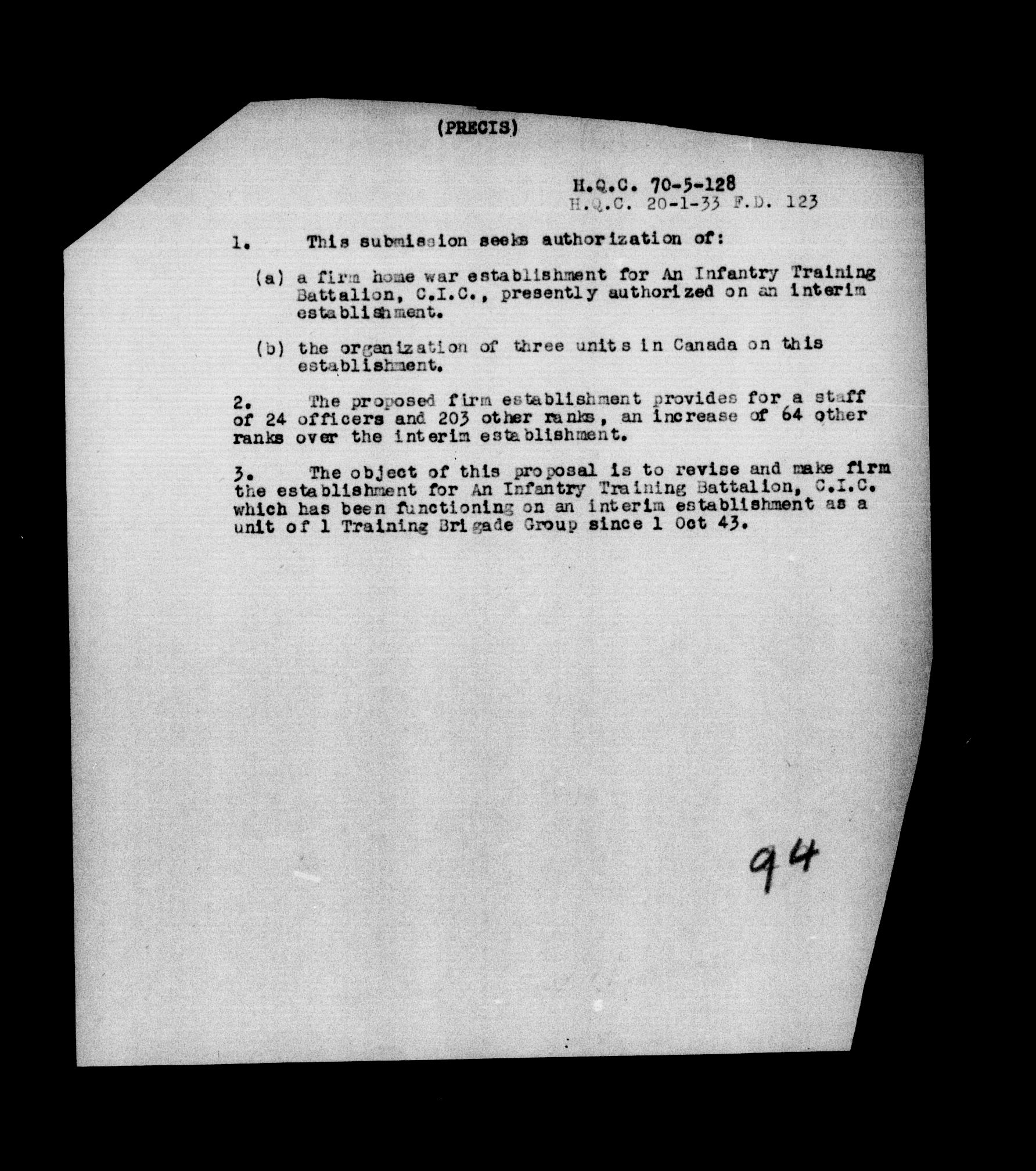 (PRECIS)

H.Q.C. 70-5-128
H.Q.C. 20-1-33 F.D. 123

1. This submission seeks authorization of:

(a) a firm home war establishment for An Infantry Training Battalion, C.I.C., presently authorized on an interim establishment.

(b) the organization of three units in Canada on this establishment.

2. The proposed firm establishment provides for a staff of 24 officers and 203 other ranks, an increase of 64 other ranks over the interim establishment.

3. The object of this proposal is to revise and make firm the establishment for An Infantry Training Battalion, C.I.C. which has been functioning on an interim establishment as a unit of 1 Training Brigade Group since 1 Oct 43.

94